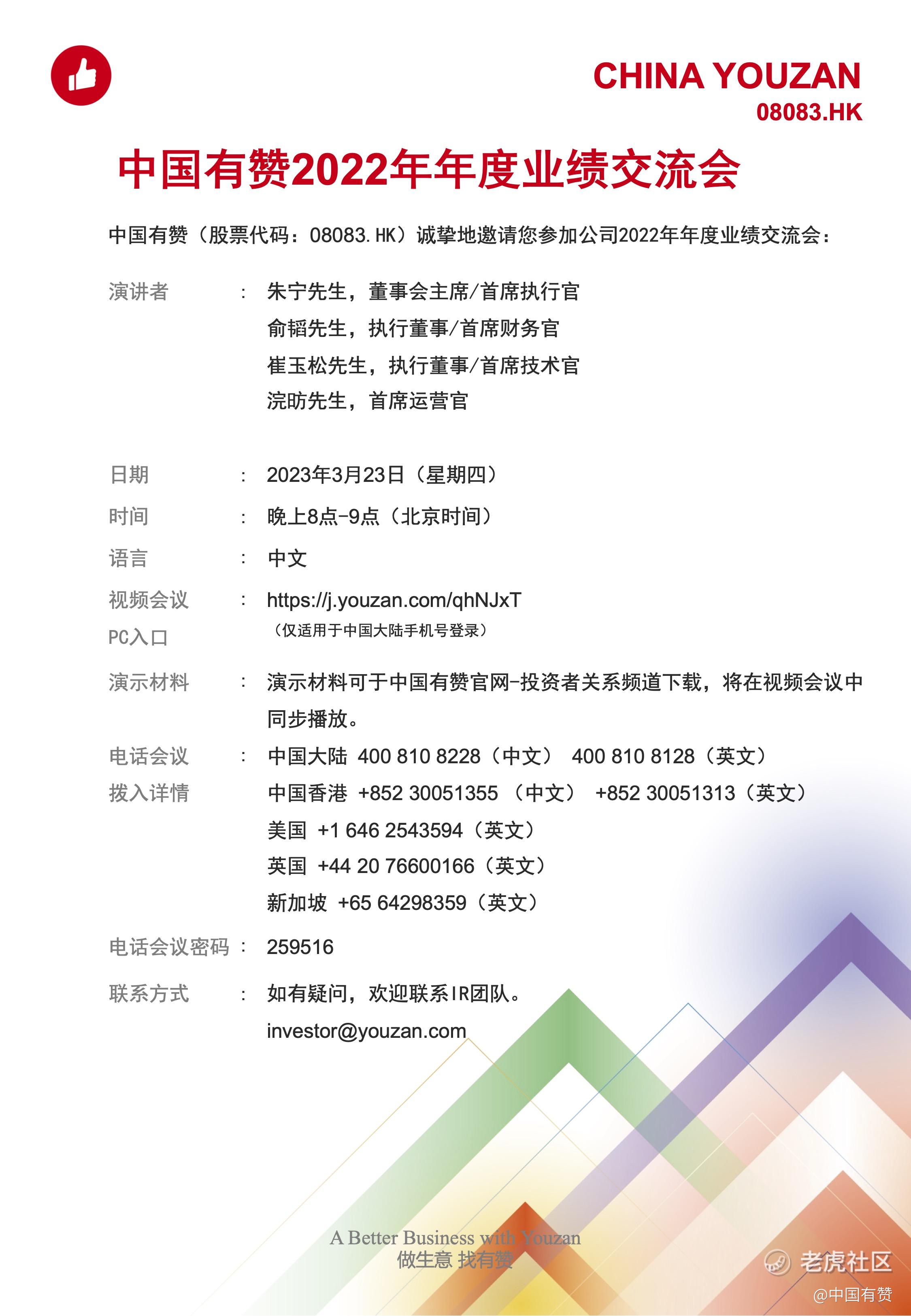 CHINA YOUZAN
08083.HK

中国有赞2022年年度业绩交流会

中国有赞（股票代码：08083.HK）诚挚地邀请您参加公司2022年年度业绩交流会：

演讲者 ： 朱宁先生，董事会主席/首席执行官
俞韬先生，执行董事/首席财务官
崔玉松先生，执行董事/首席技术官
浣昉先生，首席运营官

日期 ： 2023年3月23日（星期四）

时间 ： 晚上8点-9点（北京时间）

语言 ： 中文

视频会议 PC入口 ： https://j.youzan.com/qhNJxT
（仅适用于中国大陆手机号登录）

演示材料 ： 演示材料可于中国有赞官网-投资者关系频道下载，将在视频会议中同步播放。

电话会议 拨入详情 ： 中国大陆 400 810 8228（中文） 400 810 8128（英文）
中国香港 +852 30051355 （中文） +852 30051313（英文）
美国 +1 646 2543594（英文）
英国 +44 20 76600166（英文）
新加坡 +65 64298359（英文）

电话会议密码 ： 259516

联系方式 ： 如有疑问，欢迎联系IR团队。
investor@youzan.com

A Better Business with Youzan
做生意 找有赞

老虎社区
@中国有赞